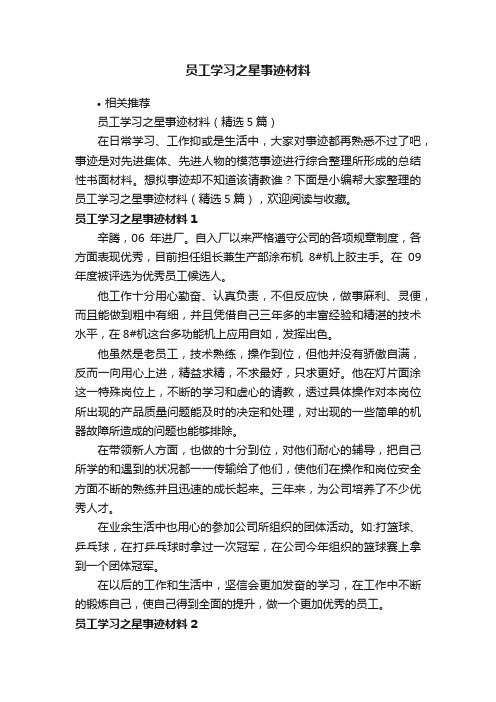 员工学习之星事迹材料

• 相关推荐

员工学习之星事迹材料（精选 5 篇）

在日常学习、工作抑或是生活中，大家对事迹都再熟悉不过了吧，事迹是对先进集体、先进人物的模范事迹进行综合整理所形成的总结性书面材料。想拟事迹却不知道该请教谁？下面是小编帮大家整理的员工学习之星事迹材料（精选 5 篇），欢迎阅读与收藏。

员工学习之星事迹材料 1

辛腾，06 年进厂。自入厂以来严格遵守公司的各项规章制度，各方面表现优秀，目前担任组长兼生产部涂布机 8#机上胶主手。在 09 年度被评选为优秀员工候选人。

他工作十分用心勤奋、认真负责，不但反应快，做事麻利、灵便，而且能做到粗中有细，并且凭借自己三年多的丰富经验和精湛的技术水平，在 8#机这台多功能机上应用自如，发挥出色。

他虽然是老员工，技术熟练，操作到位，但他并没有骄傲自满，反而一向用心上进，精益求精，不求最好，只求更好。他在灯片面涂这一特殊岗位上，不断的学习和虚心的请教，透过具体操作对本岗位所出现的产品质量问题能及时的决定和处理，对出现的一些简单的机器故障所造成的问题也能够排除。

在带领新人方面，也做的十分到位，对他们耐心的辅导，把自己所学的和遇到的状况都一一传输给了他们，使他们在操作和岗位安全方面不断的熟练并且迅速的成长起来。三年来，为公司培养了不少优秀人才。

在业余生活中也用心的参加公司所组织的团体活动。如:打篮球、乒乓球，在打乒乓球时拿过一次冠军，在公司今年组织的篮球赛上拿到一个团体冠军。

在以后的工作和生活中，坚信会更加发奋的学习，在工作中不断的锻炼自己，使自己得到全面的提升，做一个更加优秀的员工。

员工学习之星事迹材料 2